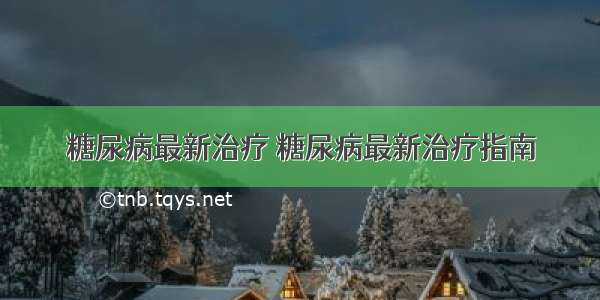 糖尿病最新治疗 糖尿病最新治疗指南

©tnb.tqys.net